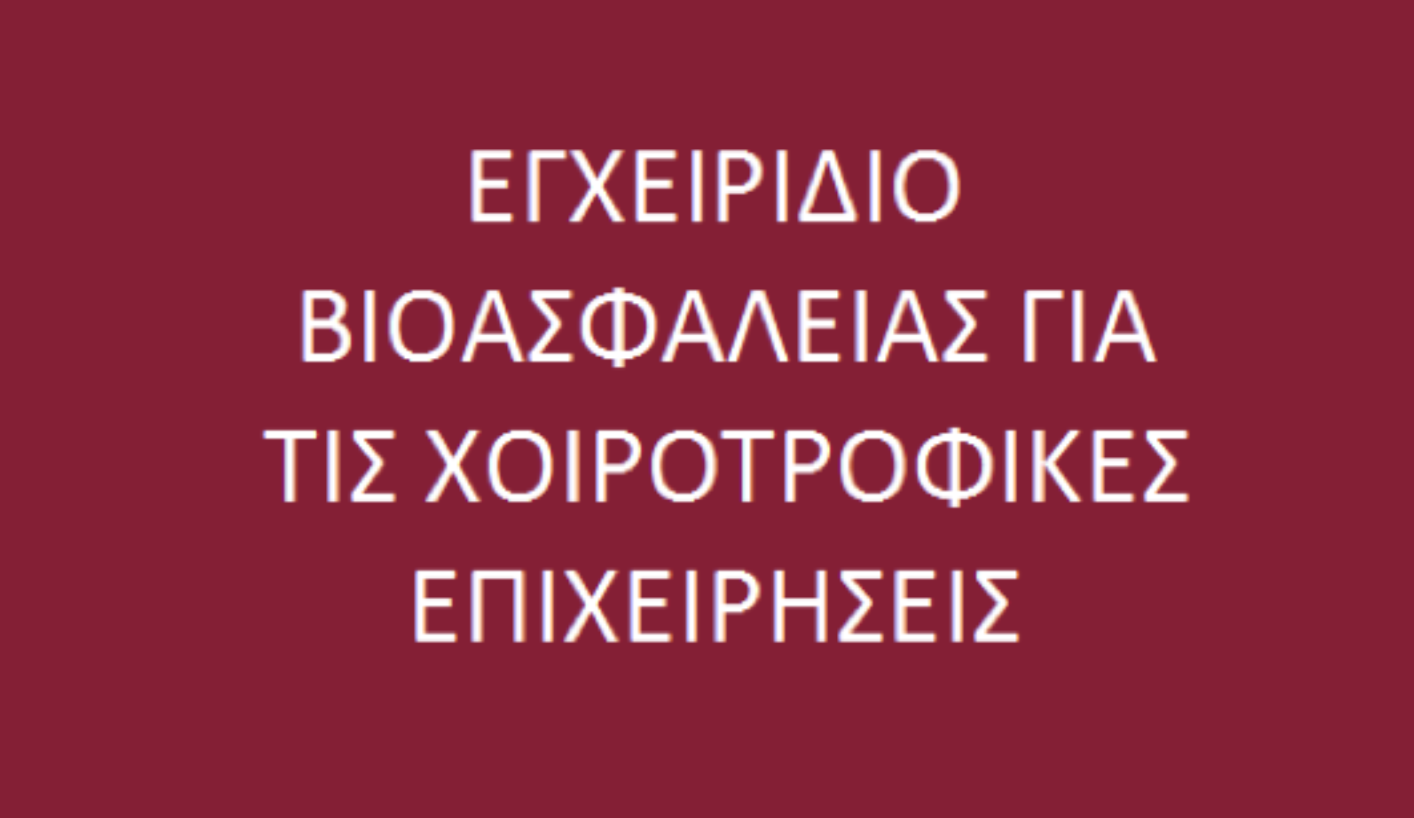 ΕΓΧΕΙΡΙΔΙΟ ΒΙΟΑΣΦΑΛΕΙΑΣ ΓΙΑ ΤΙΣ ΧΟΙΡΟΤΡΟΦΙΚΕΣ ΕΠΙΧΕΙΡΗΣΕΙΣ